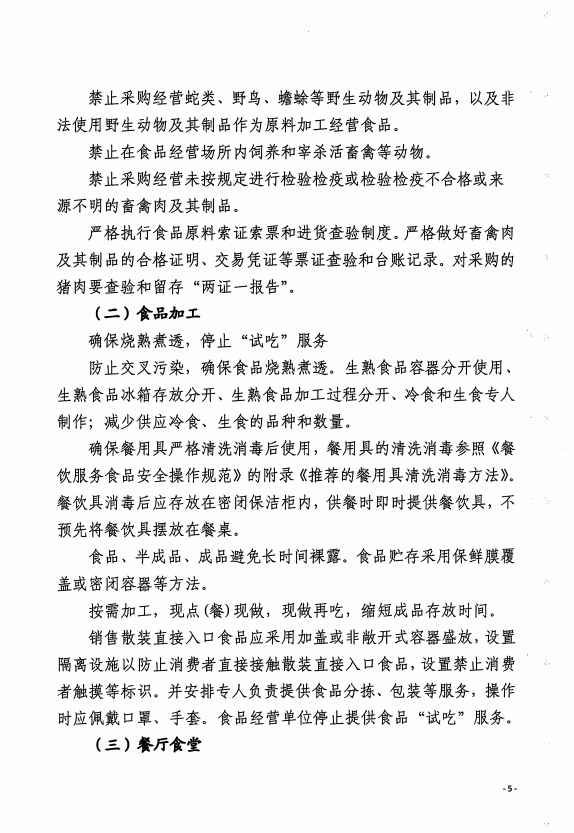 禁止采购经营蛇类、野鸟、蟾蜍等野生动物及其制品，以及非法使用野生动物及其制品作为原料加工经营食品。

禁止在食品经营场所内饲养和宰杀活畜禽等动物。

禁止采购经营未按规定进行检验检疫或检验检疫不合格或来源不明的畜禽肉及其制品。

严格执行食品原料索证索票和进货查验制度。严格做好畜禽肉及其制品的合格证明、交易凭证等票证查验和台账记录。对采购的猪肉要查验和留存“两证一报告”。

（二）食品加工

确保烧熟煮透，停止“试吃”服务

防止交叉污染，确保食品烧熟煮透。生熟食品容器分开使用、生熟食品冰箱存放分开、生熟食品加工过程分开、冷食和生食专人制作；减少供应冷食、生食的品种和数量。

确保餐用具严格清洗消毒后使用，餐用具的清洗消毒参照《餐饮服务食品安全操作规范》的附录《推荐的餐用具清洗消毒方法》。餐饮具消毒后应存放在密闭保洁柜内，供餐时即时提供餐饮具，不预先将餐饮具摆放在餐桌。

食品、半成品、成品避免长时间裸露。食品贮存采用保鲜膜覆盖或密闭容器等方法。

按需加工，现点(餐)现做，现做再吃，缩短成品存放时间。

销售散装直接入口食品应采用加盖或非敞开式容器盛放，设置隔离设施以防止消费者直接接触散装直接入口食品，设置禁止消费者触摸等标识。并安排专人负责提供食品分拣、包装等服务，操作时应佩戴口罩、手套。食品经营单位停止提供食品“试吃”服务。

（三）餐厅食堂

-5-